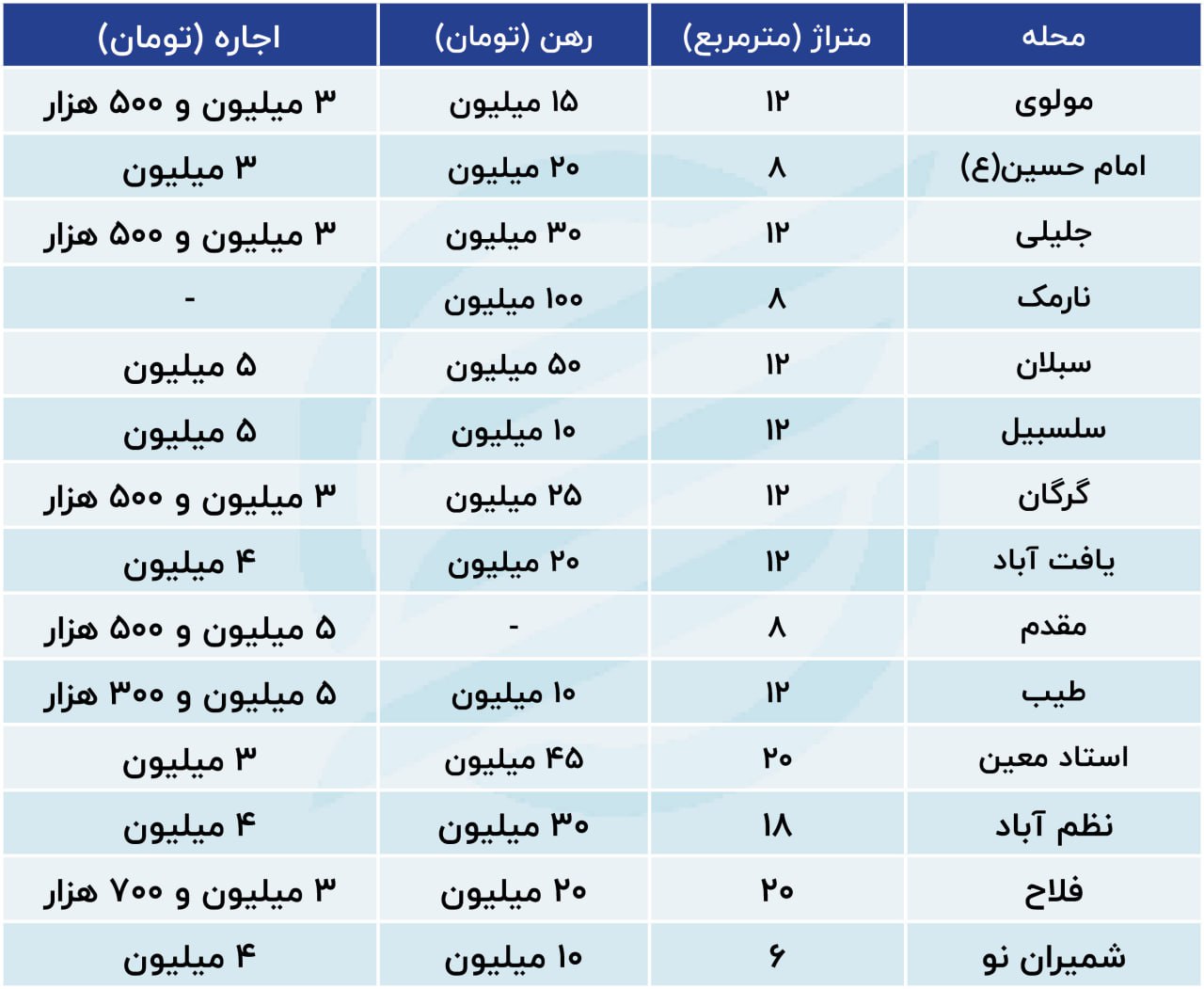 | محله | متراژ (مترمربع) | رهن (تومان) | اجاره (تومان) |
|---|---|---|---|
| مولوی | ۱۲ | ۱۵ میلیون | ۳ میلیون و ۵۰۰ هزار |
| امام حسین(ع) | ۸ | ۲۰ میلیون | ۳ میلیون |
| جلیلی | ۱۲ | ۳۰ میلیون | ۳ میلیون و ۵۰۰ هزار |
| نارمک | ۸ | ۱۰۰ میلیون | - |
| سبلان | ۱۲ | ۵۰ میلیون | ۵ میلیون |
| سلسبیل | ۱۲ | ۱۰ میلیون | ۵ میلیون |
| گرگان | ۱۲ | ۲۵ میلیون | ۳ میلیون و ۵۰۰ هزار |
| یافت آباد | ۱۲ | ۲۰ میلیون | ۴ میلیون |
| مقدم | ۸ | - | ۵ میلیون و ۵۰۰ هزار |
| طیب | ۱۲ | ۱۰ میلیون | ۵ میلیون و ۳۰۰ هزار |
| استاد معین | ۲۰ | ۴۵ میلیون | ۳ میلیون |
| نظم آباد | ۱۸ | ۳۰ میلیون | ۴ میلیون |
| فلاح | ۲۰ | ۲۰ میلیون | ۳ میلیون و ۷۰۰ هزار |
| شمیران نو | ۶ | ۱۰ میلیون | ۴ میلیون |